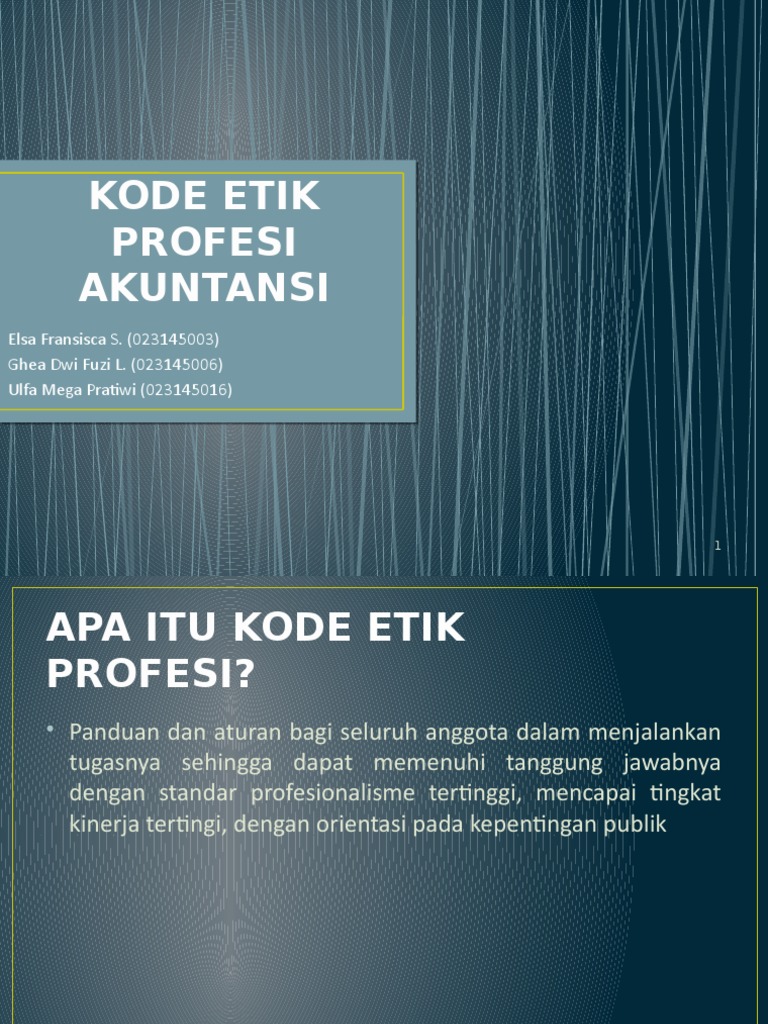 KODE ETIK PROFESI AKUNTANSI

Elsa Fransisca S. (023145003)
Ghea Dwi Fuzi L. (023145006)
Ulfa Mega Pratiwi (023145016)

1

APA ITU KODE ETIK PROFESI?

• Panduan dan aturan bagi seluruh anggota dalam menjalankan tugasnya sehingga dapat memenuhi tanggung jawabnya dengan standar profesionalisme tertinggi, mencapai tingkat kinerja tertingi, dengan orientasi pada kepentingan publik